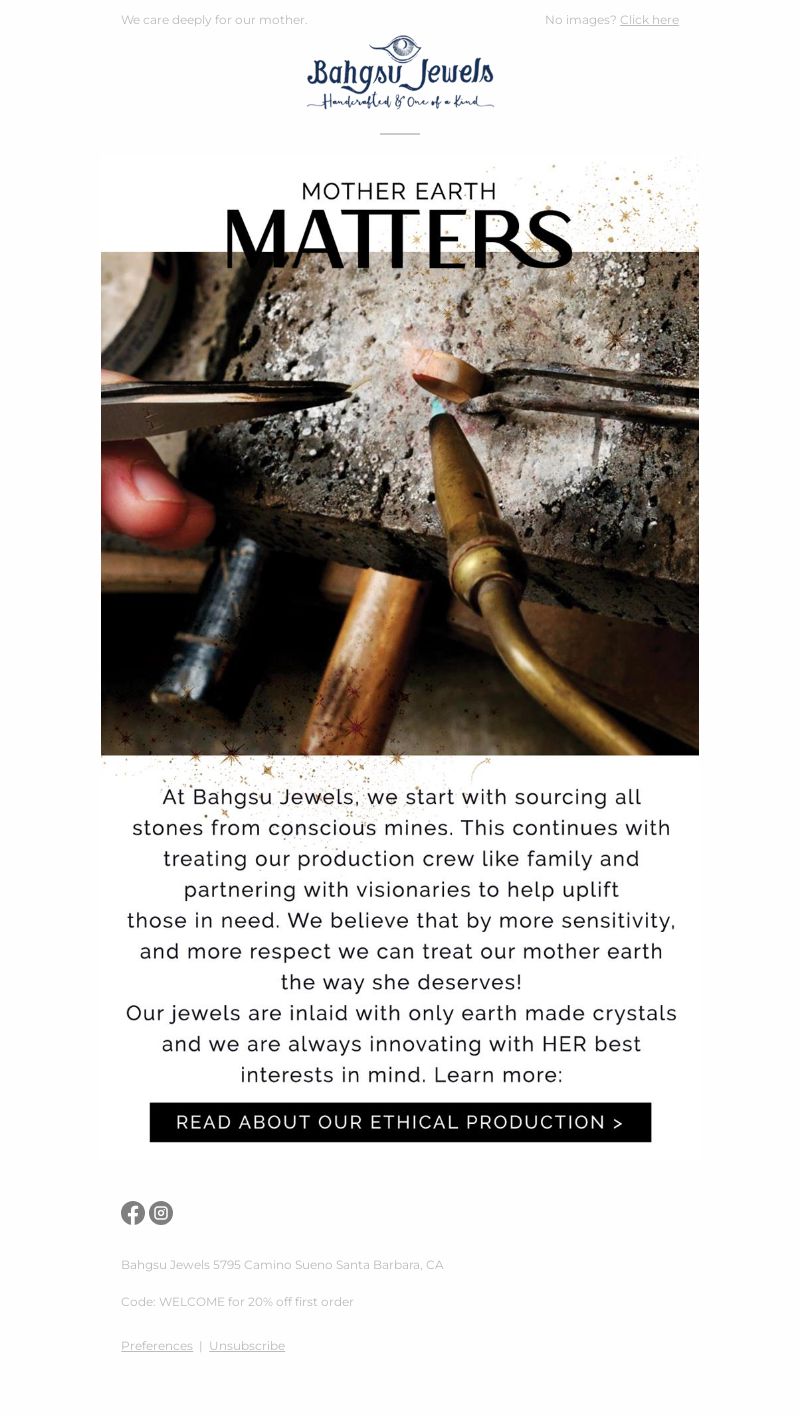 We care deeply for our mother.

No images? Click here

Bahgsu Jewels
Handcrafted & One of a Kind

MOTHER EARTH
MATTERS

At Bahgsu Jewels, we start with sourcing all stones from conscious mines. This continues with treating our production crew like family and partnering with visionaries to help uplift those in need. We believe that by more sensitivity, and more respect we can treat our mother earth the way she deserves!
Our jewels are inlaid with only earth made crystals and we are always innovating with HER best interests in mind. Learn more:

READ ABOUT OUR ETHICAL PRODUCTION >

Bahgsu Jewels 5795 Camino Sueno Santa Barbara, CA

Code: WELCOME for 20% off first order

Preferences | Unsubscribe